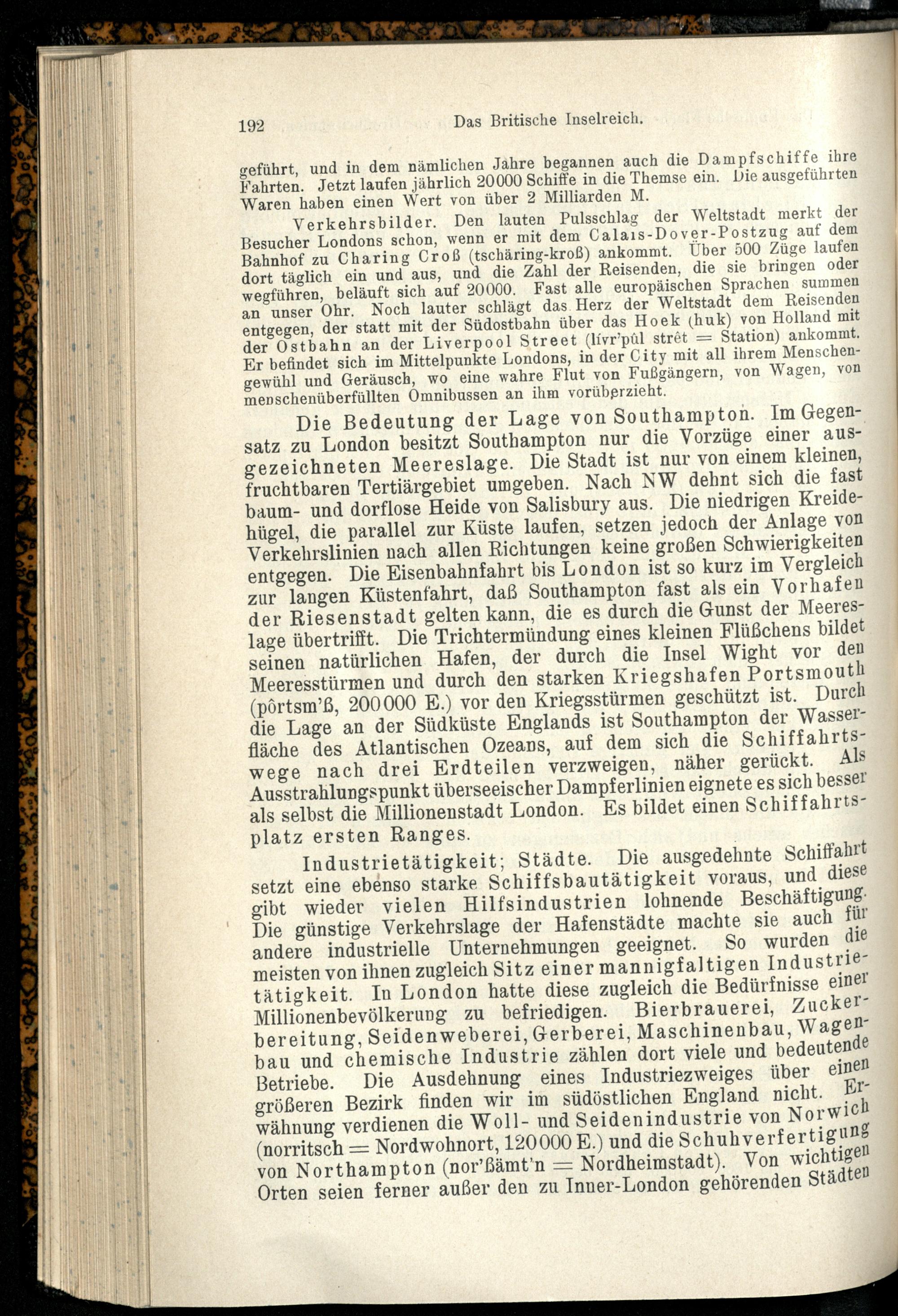 192 Das Britische Inselreich.

geführt, und in dem nämlichen Jahre begannen auch die Dampfschiffe ihre Fahrten. Jetzt laufen jährlich 20000 Schiffe in die Themse ein. Die ausgeführten Waren haben einen Wert von über 2 Milliarden M.

Verkehrsbilder. Den lauten Pulsschlag der Weltstadt merkt der Besucher Londons schon, wenn er mit dem Calais-Dover-Postzug auf dem Bahnhof zu Charing Croß (tschäring-kroß) ankommt. Über 500 Züge laufen dort täglich ein und aus, und die Zahl der Reisenden, die sie bringen oder wegführen, beläuft sich auf 20000. Fast alle europäischen Sprachen summen an unser Ohr. Noch lauter schlägt das Herz der Weltstadt dem Reisenden entgegen, der statt mit der Südostbahn über das Hoek (huk) von Holland mit der Ostbahn an der Liverpool Street (lívr'pûl strêt = Station) ankommt. Er befindet sich im Mittelpunkte Londons, in der City mit all ihrem Menschengewühl und Geräusch, wo eine wahre Flut von Fußgängern, von Wagen, von menschenüberfüllten Omnibussen an ihm vorüberzieht.

Die Bedeutung der Lage von Southampton. Im Gegensatz zu London besitzt Southampton nur die Vorzüge einer ausgezeichneten Meereslage. Die Stadt ist nur von einem kleinen, fruchtbaren Tertiärgebiet umgeben. Nach NW dehnt sich die fast baum- und dorflose Heide von Salisbury aus. Die niedrigen Kreidehügel, die parallel zur Küste laufen, setzen jedoch der Anlage von Verkehrslinien nach allen Richtungen keine großen Schwierigkeiten entgegen. Die Eisenbahnfahrt bis London ist so kurz im Vergleich zur langen Küstenfahrt, daß Southampton fast als ein Vorhafen der Riesenstadt gelten kann, die es durch die Gunst der Meereslage übertrifft. Die Trichtermündung eines kleinen Flüßchens bildet seinen natürlichen Hafen, der durch die Insel Wight vor den Meeresstürmen und durch den starken Kriegshafen Portsmouth (pôrtsm'ß, 200000 E.) vor den Kriegsstürmen geschützt ist. Durch die Lage an der Südküste Englands ist Southampton der Wasserfläche des Atlantischen Ozeans, auf dem sich die Schiffahrtswege nach drei Erdteilen verzweigen, näher gerückt. Als Ausstrahlungspunkt überseeischer Dampferlinien eignete es sich besser als selbst die Millionenstadt London. Es bildet einen Schiffahrtsplatz ersten Ranges.

Industrietätigkeit; Städte. Die ausgedehnte Schiffahrt setzt eine ebenso starke Schiffsbautätigkeit voraus, und diese gibt wieder vielen Hilfsindustrien lohnende Beschäftigung. Die günstige Verkehrslage der Hafenstädte machte sie auch für andere industrielle Unternehmungen geeignet. So wurden die meisten von ihnen zugleich Sitz einer mannigfaltigen Industrietätigkeit. In London hatte diese zugleich die Bedürfnisse einer Millionenbevölkerung zu befriedigen. Bierbrauerei, Zuckerbereitung, Seidenweberei, Gerberei, Maschinenbau, Wagenbau und chemische Industrie zählen dort viele und bedeutende Betriebe. Die Ausdehnung eines Industriezweiges über einen größeren Bezirk finden wir im südöstlichen England nicht. Erwähnung verdienen die Woll- und Seidenindustrie von Norwich (norritsch = Nordwohnort, 120000 E.) und die Schuhverfertigung von Northampton (nor'ßämt'n = Nordheimstadt). Von wichtigen Orten seien ferner außer den zu Inner-London gehörenden Städten